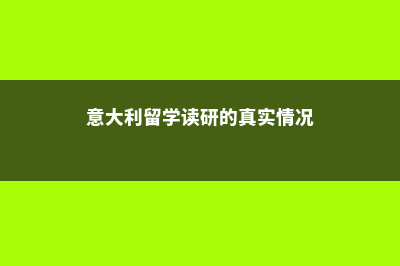 意大利留学读研的真实情况